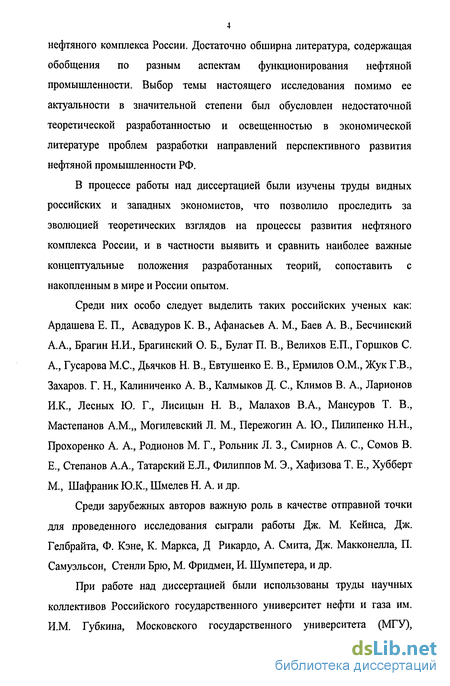 4

нефтяного комплекса России. Достаточно обширна литература, содержащая обобщения по разным аспектам функционирования нефтяной промышленности. Выбор темы настоящего исследования помимо ее актуальности в значительной степени был обусловлен недостаточной теоретической разработанностью и освещенностью в экономической литературе проблем разработки направлений перспективного развития нефтяной промышленности РФ.

В процессе работы над диссертацией были изучены труды видных российских и западных экономистов, что позволило проследить за эволюцией теоретических взглядов на процессы развития нефтяного комплекса России, и в частности выявить и сравнить наиболее важные концептуальные положения разработанных теорий, сопоставить с накопленным в мире и России опытом.

Среди них особо следует выделить таких российских ученых как: Ардашева Е. П., Асвадуров К. В., Афанасьев А. М., Баев А. В., Бесчинский А.А., Брагин Н.И., Брагинский О. Б., Булат П. В., Велихов Е.П., Горшков С. А., Гусарова М.С., Дьячков Н. В., Евтушенко Е. В., Ермилов О.М., Жук Г.В., Захаров. Г. Н., Калиниченко А. В., Калмыков Д. С., Климов В. А., Ларионов И.К., Лесных Ю. Г., Лисицын Н. В., Малахов В.А., Мансуров Т. В., Мастепанов А.М.,, Могилевский Л. М., Пережогин А. Ю., Пилипенко Н.Н., Прохоренко А. А., Родионов М. Г., Рольник Л. З., Смирнов А. С., Сомов В. Е., Степанов А.А., Татарский Е.Л., Филиппов М. Э., Хафизова Т. Е., Хубберт М., Шафраник Ю.К., Шмелев Н. А. и др.

Среди зарубежных авторов важную роль в качестве отправной точки для проведенного исследования сыграли работы Дж. М. Кейнса, Дж. Гелбрайта, Ф. Кэне, К. Маркса, Д Рикардо, А. Смита, Дж. Макконелла, П. Самуэльсон, Стенли Брю, М. Фридмен, И. Шумпетера, и др.

При работе над диссертацией были использованы труды научных коллективов Российского государственного университет нефти и газа им. И.М. Губкина, Московского государственного университета (МГУ),

dsLib.net
библиотека диссертаций